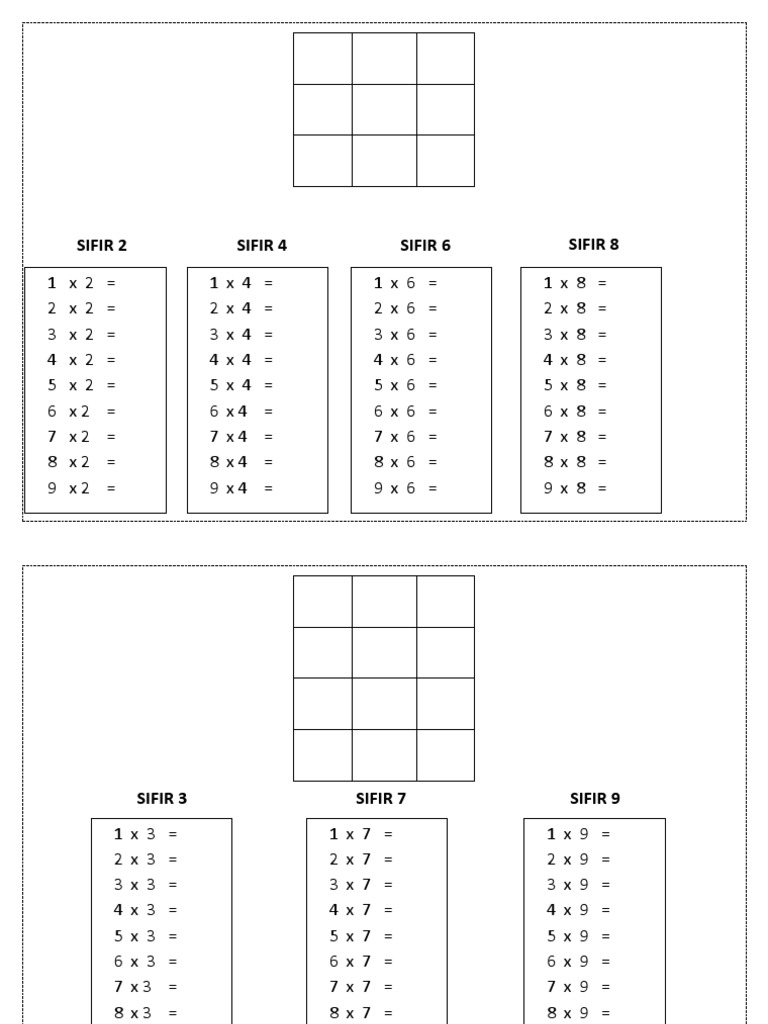 SIFIR 2

1 x 2 =
2 x 2 =
3 x 2 =
4 x 2 =
5 x 2 =
6 x 2 =
7 x 2 =
8 x 2 =
9 x 2 =

SIFIR 4

1 x 4 =
2 x 4 =
3 x 4 =
4 x 4 =
5 x 4 =
6 x 4 =
7 x 4 =
8 x 4 =
9 x 4 =

SIFIR 6

1 x 6 =
2 x 6 =
3 x 6 =
4 x 6 =
5 x 6 =
6 x 6 =
7 x 6 =
8 x 6 =
9 x 6 =

SIFIR 8

1 x 8 =
2 x 8 =
3 x 8 =
4 x 8 =
5 x 8 =
6 x 8 =
7 x 8 =
8 x 8 =
9 x 8 =

SIFIR 3

1 x 3 =
2 x 3 =
3 x 3 =
4 x 3 =
5 x 3 =
6 x 3 =
7 x 3 =
8 x 3 =

SIFIR 7

1 x 7 =
2 x 7 =
3 x 7 =
4 x 7 =
5 x 7 =
6 x 7 =
7 x 7 =
8 x 7 =

SIFIR 9

1 x 9 =
2 x 9 =
3 x 9 =
4 x 9 =
5 x 9 =
6 x 9 =
7 x 9 =
8 x 9 =